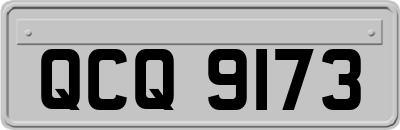 QCQ 9173